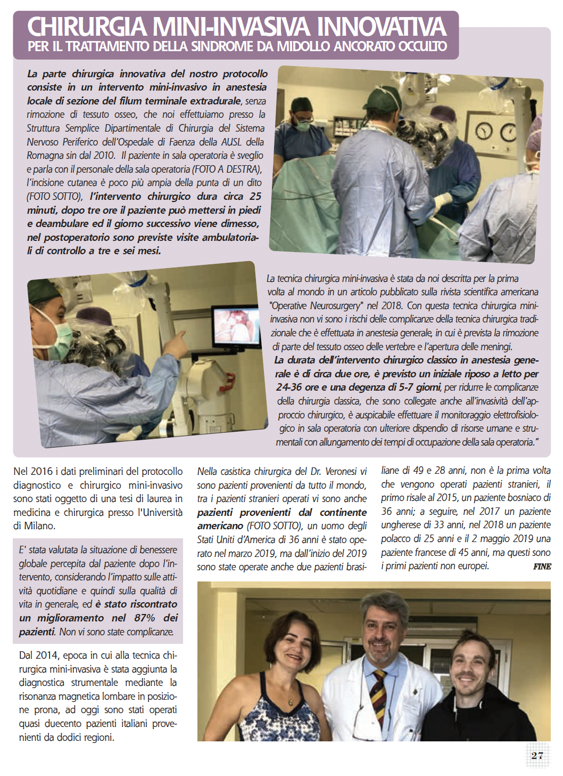 CHIRURGIA MINI-INVASIVA INNOVATIVA
PER IL TRATTAMENTO DELLA SINDROME DA MIDOLLO ANCORATO OCCULTO

La parte chirurgica innovativa del nostro protocollo consiste in un intervento mini-invasivo in anestesia locale di sezione del filum terminale extradurale, senza rimozione di tessuto osseo, che noi effettuiamo presso la Struttura Semplice Dipartimentale di Chirurgia del Sistema Nervoso Periferico dell'Ospedale di Faenza della AUSL della Romagna sin dal 2010. Il paziente in sala operatoria è sveglio e parla con il personale della sala operatoria (FOTO A DESTRA), l'incisione cutanea è poco più ampia della punta di un dito (FOTO SOTTO), l'intervento chirurgico dura circa 25 minuti, dopo tre ore il paziente può mettersi in piedi e deambulare ed il giorno successivo viene dimesso, nel postoperatorio sono previste visite ambulatoriali di controllo a tre e sei mesi.

La tecnica chirurgica mini-invasiva è stata da noi descritta per la prima volta al mondo in un articolo pubblicato sulla rivista scientifica americana "Operative Neurosurgery" nel 2018. Con questa tecnica chirurgica mini-invasiva non vi sono i rischi delle complicanze della tecnica chirurgica tradizionale che è effettuata in anestesia generale, in cui è prevista la rimozione di parte del tessuto osseo delle vertebre e l'apertura delle meningi. La durata dell'intervento chirurgico classico in anestesia generale è di circa due ore, è previsto un iniziale riposo a letto per 24-36 ore e una degenza di 5-7 giorni, per ridurre le complicanze della chirurgia classica, che sono collegate anche all'invasività dell'approccio chirurgico, è auspicabile effettuare il monitoraggio elettrofisiologico in sala operatoria con ulteriore dispendio di risorse umane e strumentali con allungamento dei tempi di occupazione della sala operatoria."

Nel 2016 i dati preliminari del protocollo diagnostico e chirurgico mini-invasivo sono stati oggetto di una tesi di laurea in medicina e chirurgica presso l'Università di Milano.

E' stata valutata la situazione di benessere globale percepita dal paziente dopo l'intervento, considerando l'impatto sulle attività quotidiane e quindi sulla qualità di vita in generale, ed è stato riscontrato un miglioramento nel 87% dei pazienti. Non vi sono state complicanze.

Dal 2014, epoca in cui alla tecnica chirurgica mini-invasiva è stata aggiunta la diagnostica strumentale mediante la risonanza magnetica lombare in posizione prona, ad oggi sono stati operati quasi duecento pazienti italiani provenienti da dodici regioni.

Nella casistica chirurgica del Dr. Veronesi vi sono pazienti provenienti da tutto il mondo, tra i pazienti stranieri operati vi sono anche pazienti provenienti dal continente americano (FOTO SOTTO), un uomo degli Stati Uniti d'America di 36 anni è stato operato nel marzo 2019, ma dall'inizio del 2019 sono state operate anche due pazienti brasiliane di 49 e 28 anni, non è la prima volta che vengono operati pazienti stranieri, il primo risale al 2015, un paziente bosniaco di 36 anni; a seguire, nel 2017 un paziente ungherese di 33 anni, nel 2018 un paziente polacco di 25 anni e il 2 maggio 2019 una paziente francese di 45 anni, ma questi sono i primi pazienti non europei.
FINE

27